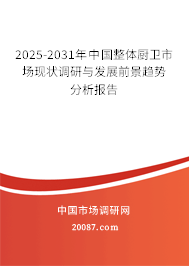 2025-2031年中国整体厨卫市场现状调研与发展前景趋势分析报告

中国市场调研网

20087.com